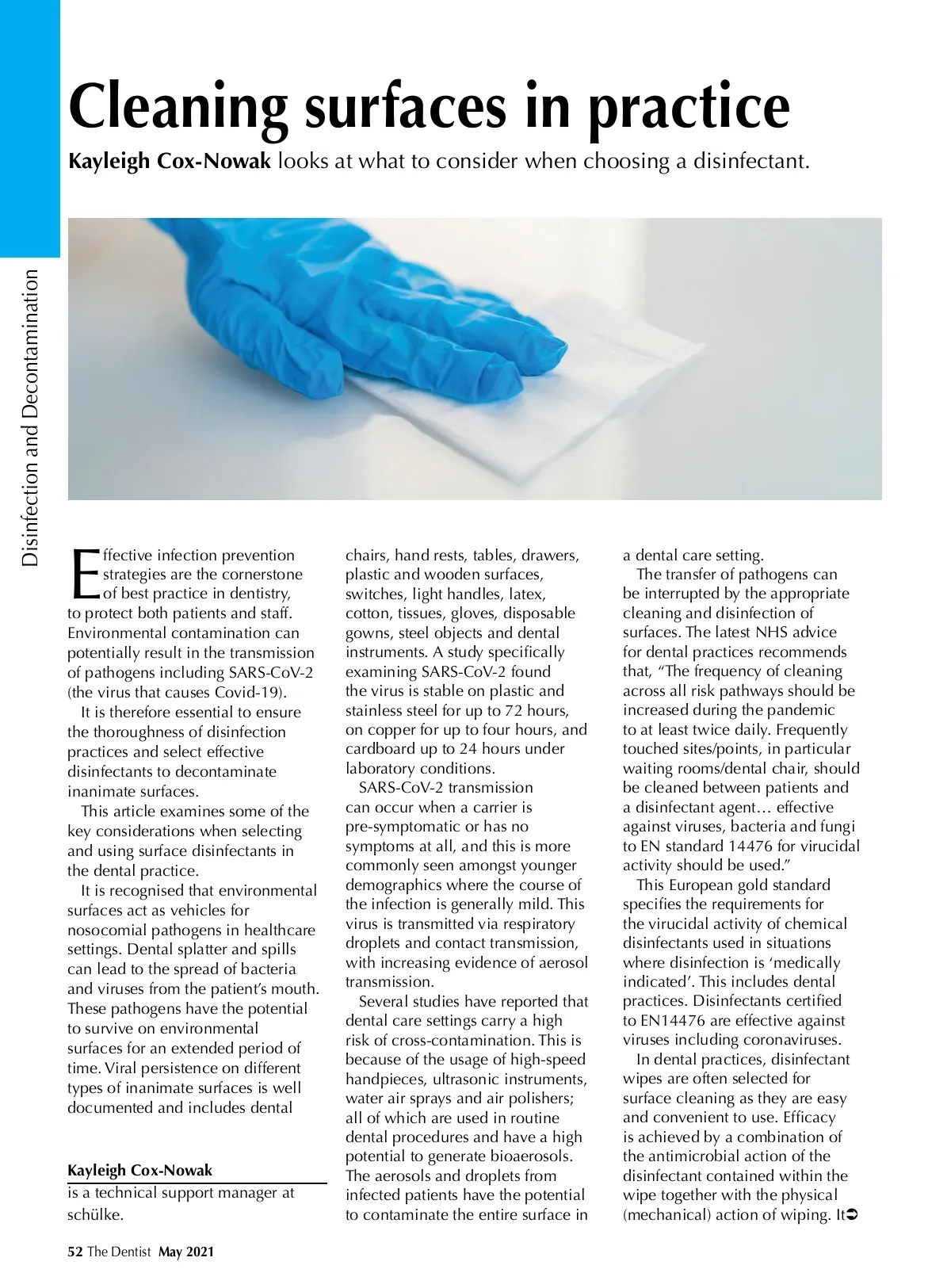 Disinfection and Decontamination

Cleaning surfaces in practice

Kayleigh Cox-Nowak looks at what to consider when choosing a disinfectant.

Effective infection prevention strategies are the cornerstone of best practice in dentistry, to protect both patients and staff. Environmental contamination can potentially result in the transmission of pathogens including SARS-CoV-2 (the virus that causes Covid-19).

It is therefore essential to ensure the thoroughness of disinfection practices and select effective disinfectants to decontaminate inanimate surfaces.

This article examines some of the key considerations when selecting and using surface disinfectants in the dental practice.

It is recognised that environmental surfaces act as vehicles for nosocomial pathogens in healthcare settings. Dental splatter and spills can lead to the spread of bacteria and viruses from the patient's mouth. These pathogens have the potential to survive on environmental surfaces for an extended period of time. Viral persistence on different types of inanimate surfaces is well documented and includes dental

Kayleigh Cox-Nowak
is a technical support manager at schülke.

chairs, hand rests, tables, drawers, plastic and wooden surfaces, switches, light handles, latex, cotton, tissues, gloves, disposable gowns, steel objects and dental instruments. A study specifically examining SARS-CoV-2 found the virus is stable on plastic and stainless steel for up to 72 hours, on copper for up to four hours, and cardboard up to 24 hours under laboratory conditions.

SARS-CoV-2 transmission can occur when a carrier is pre-symptomatic or has no symptoms at all, and this is more commonly seen amongst younger demographics where the course of the infection is generally mild. This virus is transmitted via respiratory droplets and contact transmission, with increasing evidence of aerosol transmission.

Several studies have reported that dental care settings carry a high risk of cross-contamination. This is because of the usage of high-speed handpieces, ultrasonic instruments, water air sprays and air polishers; all of which are used in routine dental procedures and have a high potential to generate bioaerosols. The aerosols and droplets from infected patients have the potential to contaminate the entire surface in a dental care setting.

The transfer of pathogens can be interrupted by the appropriate cleaning and disinfection of surfaces. The latest NHS advice for dental practices recommends that, "The frequency of cleaning across all risk pathways should be increased during the pandemic to at least twice daily. Frequently touched sites/points, in particular waiting rooms/dental chair, should be cleaned between patients and a disinfectant agent… effective against viruses, bacteria and fungi to EN standard 14476 for virucidal activity should be used."

This European gold standard specifies the requirements for the virucidal activity of chemical disinfectants used in situations where disinfection is 'medically indicated'. This includes dental practices. Disinfectants certified to EN14476 are effective against viruses including coronaviruses.

In dental practices, disinfectant wipes are often selected for surface cleaning as they are easy and convenient to use. Efficacy is achieved by a combination of the antimicrobial action of the disinfectant contained within the wipe together with the physical (mechanical) action of wiping. It➲

52 The Dentist May 2021